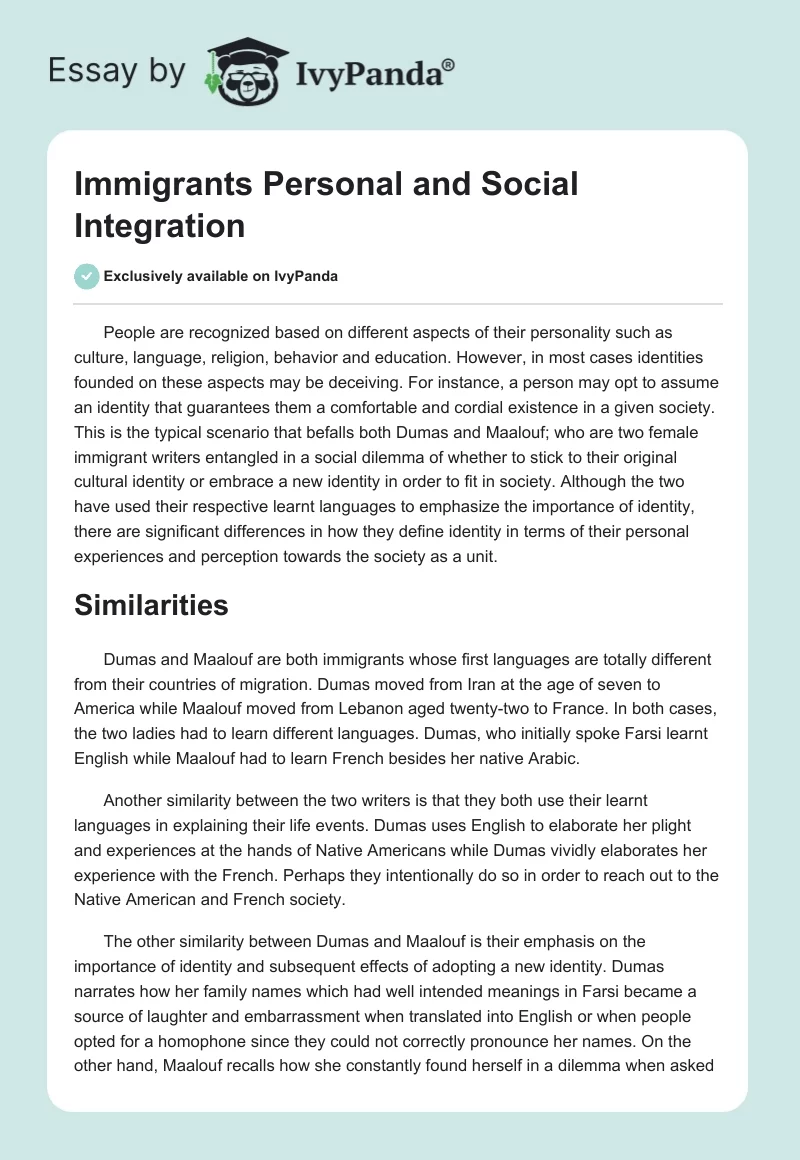 Essay by IvyPanda®

Immigrants Personal and Social Integration

Exclusively available on IvyPanda

People are recognized based on different aspects of their personality such as culture, language, religion, behavior and education. However, in most cases identities founded on these aspects may be deceiving. For instance, a person may opt to assume an identity that guarantees them a comfortable and cordial existence in a given society. This is the typical scenario that befalls both Dumas and Maalouf; who are two female immigrant writers entangled in a social dilemma of whether to stick to their original cultural identity or embrace a new identity in order to fit in society. Although the two have used their respective learnt languages to emphasize the importance of identity, there are significant differences in how they define identity in terms of their personal experiences and perception towards the society as a unit.

Similarities

Dumas and Maalouf are both immigrants whose first languages are totally different from their countries of migration. Dumas moved from Iran at the age of seven to America while Maalouf moved from Lebanon aged twenty-two to France. In both cases, the two ladies had to learn different languages. Dumas, who initially spoke Farsi learnt English while Maalouf had to learn French besides her native Arabic.

Another similarity between the two writers is that they both use their learnt languages in explaining their life events. Dumas uses English to elaborate her plight and experiences at the hands of Native Americans while Dumas vividly elaborates her experience with the French. Perhaps they intentionally do so in order to reach out to the Native American and French society.

The other similarity between Dumas and Maalouf is their emphasis on the importance of identity and subsequent effects of adopting a new identity. Dumas narrates how her family names which had well intended meanings in Farsi became a source of laughter and embarrassment when translated into English or when people opted for a homophone since they could not correctly pronounce her names. On the other hand, Maalouf recalls how she constantly found herself in a dilemma when asked